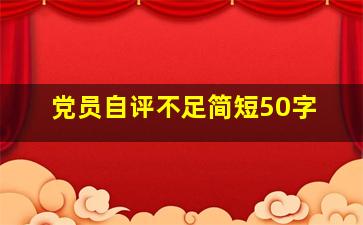 党员自评不足简短50字